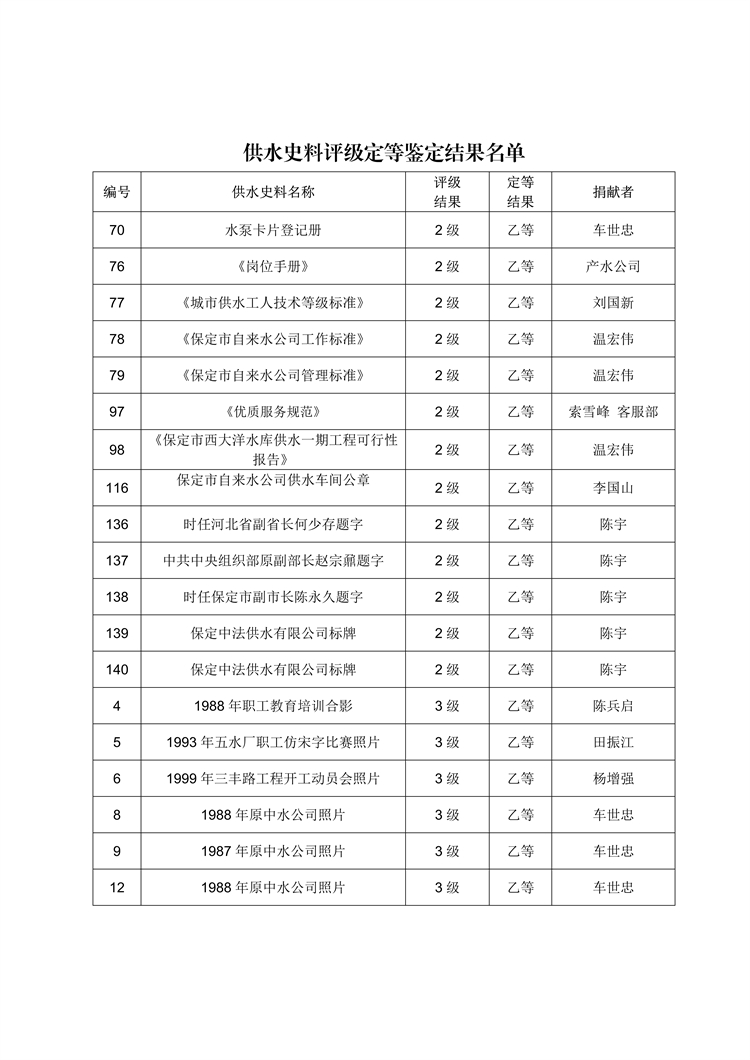 供水史料评级定等鉴定结果名单

| 编号 | 供水史料名称 | 评级结果 | 定等结果 | 捐献者 |
|---|---|---|---|---|
| 70 | 水泵卡片登记册 | 2 级 | 乙等 | 车世忠 |
| 76 | 《岗位手册》 | 2 级 | 乙等 | 产水公司 |
| 77 | 《城市供水工人技术等级标准》 | 2 级 | 乙等 | 刘国新 |
| 78 | 《保定市自来水公司工作标准》 | 2 级 | 乙等 | 温宏伟 |
| 79 | 《保定市自来水公司管理标准》 | 2 级 | 乙等 | 温宏伟 |
| 97 | 《优质服务规范》 | 2 级 | 乙等 | 索雪峰 客服部 |
| 98 | 《保定市西大洋水库供水一期工程可行性报告》 | 2 级 | 乙等 | 温宏伟 |
| 116 | 保定市自来水公司供水车间公章 | 2 级 | 乙等 | 李国山 |
| 136 | 时任河北省副省长何少存题字 | 2 级 | 乙等 | 陈宇 |
| 137 | 中共中央组织部原副部长赵宗鼐题字 | 2 级 | 乙等 | 陈宇 |
| 138 | 时任保定市副市长陈永久题字 | 2 级 | 乙等 | 陈宇 |
| 139 | 保定中法供水有限公司标牌 | 2 级 | 乙等 | 陈宇 |
| 140 | 保定中法供水有限公司标牌 | 2 级 | 乙等 | 陈宇 |
| 4 | 1988 年职工教育培训合影 | 3 级 | 乙等 | 陈兵启 |
| 5 | 1993 年五水厂职工仿宋字比赛照片 | 3 级 | 乙等 | 田振江 |
| 6 | 1999 年三丰路工程开工动员会照片 | 3 级 | 乙等 | 杨增强 |
| 8 | 1988 年原中水公司照片 | 3 级 | 乙等 | 车世忠 |
| 9 | 1987 年原中水公司照片 | 3 级 | 乙等 | 车世忠 |
| 12 | 1988 年原中水公司照片 | 3 级 | 乙等 | 车世忠 |